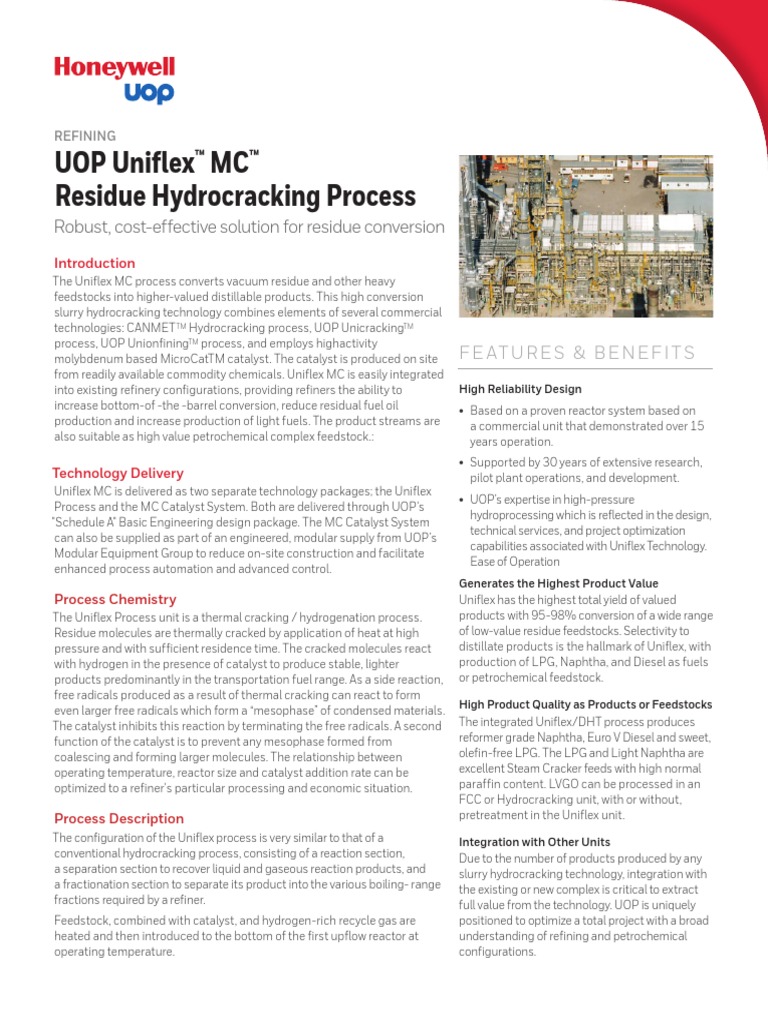 Honeywell
UOP

REFINING

UOP Uniflex™ MC™
Residue Hydrocracking Process

Robust, cost-effective solution for residue conversion

Introduction
The Uniflex MC process converts vacuum residue and other heavy feedstocks into higher-valued distillable products. This high conversion slurry hydrocracking technology combines elements of several commercial technologies: CANMET™ Hydrocracking process, UOP Unicracking™ process, UOP Unionfining™ process, and employs highactivity molybdenum based MicroCatTM catalyst. The catalyst is produced on site from readily available commodity chemicals. Uniflex MC is easily integrated into existing refinery configurations, providing refiners the ability to increase bottom-of -the -barrel conversion, reduce residual fuel oil production and increase production of light fuels. The product streams are also suitable as high value petrochemical complex feedstock.:

Technology Delivery
Uniflex MC is delivered as two separate technology packages; the Uniflex Process and the MC Catalyst System. Both are delivered through UOP's "Schedule A" Basic Engineering design package. The MC Catalyst System can also be supplied as part of an engineered, modular supply from UOP's Modular Equipment Group to reduce on-site construction and facilitate enhanced process automation and advanced control.

Process Chemistry
The Uniflex Process unit is a thermal cracking / hydrogenation process. Residue molecules are thermally cracked by application of heat at high pressure and with sufficient residence time. The cracked molecules react with hydrogen in the presence of catalyst to produce stable, lighter products predominantly in the transportation fuel range. As a side reaction, free radicals produced as a result of thermal cracking can react to form even larger free radicals which form a "mesophase" of condensed materials. The catalyst inhibits this reaction by terminating the free radicals. A second function of the catalyst is to prevent any mesophase formed from coalescing and forming larger molecules. The relationship between operating temperature, reactor size and catalyst addition rate can be optimized to a refiner's particular processing and economic situation.

Process Description
The configuration of the Uniflex process is very similar to that of a conventional hydrocracking process, consisting of a reaction section, a separation section to recover liquid and gaseous reaction products, and a fractionation section to separate its product into the various boiling- range fractions required by a refiner.

Feedstock, combined with catalyst, and hydrogen-rich recycle gas are heated and then introduced to the bottom of the first upflow reactor at operating temperature.

FEATURES & BENEFITS

High Reliability Design
• Based on a proven reactor system based on a commercial unit that demonstrated over 15 years operation.
• Supported by 30 years of extensive research, pilot plant operations, and development.
• UOP's expertise in high-pressure hydroprocessing which is reflected in the design, technical services, and project optimization capabilities associated with Uniflex Technology. Ease of Operation

Generates the Highest Product Value
Uniflex has the highest total yield of valued products with 95-98% conversion of a wide range of low-value residue feedstocks. Selectivity to distillate products is the hallmark of Uniflex, with production of LPG, Naphtha, and Diesel as fuels or petrochemical feedstock.

High Product Quality as Products or Feedstocks
The integrated Uniflex/DHT process produces reformer grade Naphtha, Euro V Diesel and sweet, olefin-free LPG. The LPG and Light Naphtha are excellent Steam Cracker feeds with high normal paraffin content. LVGO can be processed in an FCC or Hydrocracking unit, with or without, pretreatment in the Uniflex unit.

Integration with Other Units
Due to the number of products produced by any slurry hydrocracking technology, integration with the existing or new complex is critical to extract full value from the technology. UOP is uniquely positioned to optimize a total project with a broad understanding of refining and petrochemical configurations.